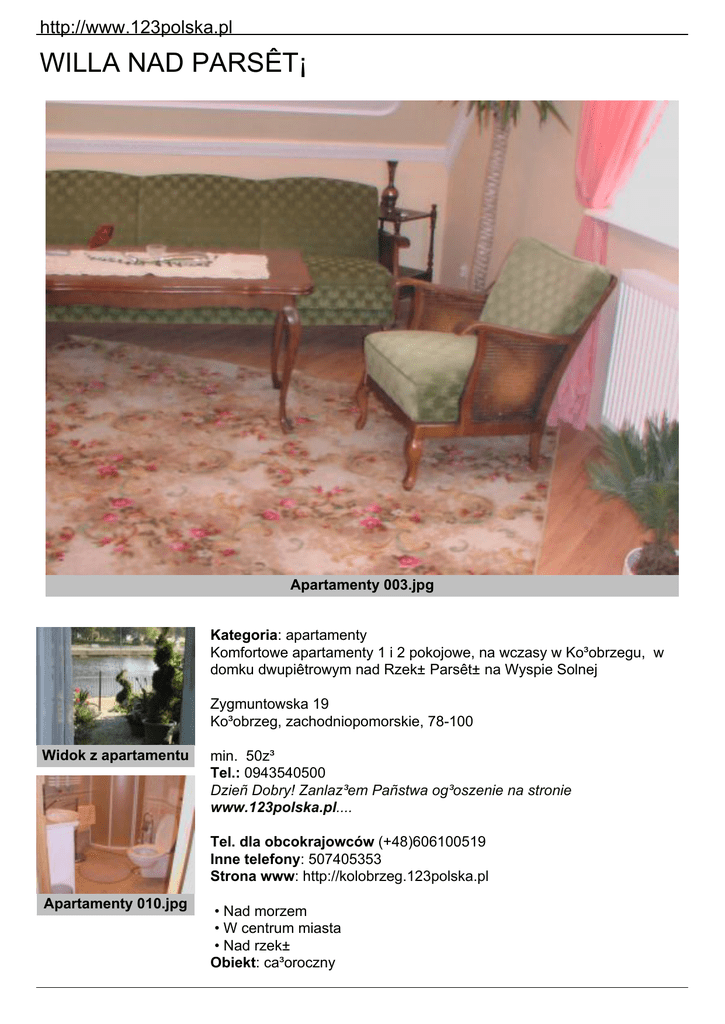 http://www.123polska.pl

WILLA NAD PARSÊT¡

Apartamenty 003.jpg

Widok z apartamentu

Apartamenty 010.jpg

**Kategoria**: apartamenty
Komfortowe apartamenty 1 i 2 pokojowe, na wczasy w Ko³obrzegu, w domku dwupiêtrowym nad Rzek± Parsêt± na Wyspie Solnej

Zygmuntowska 19
Ko³obrzeg, zachodniopomorskie, 78-100

min. 50z³
**Tel.:** 0943540500
*Dzieñ Dobry! Zanlaz³em Pañstwa og³oszenie na stronie* ***www.123polska.pl****....*

**Tel. dla obcokrajowców** (+48)606100519
**Inne telefony**: 507405353
**Strona www**: http://kolobrzeg.123polska.pl

• Nad morzem
• W centrum miasta
• Nad rzek±
**Obiekt**: ca³oroczny